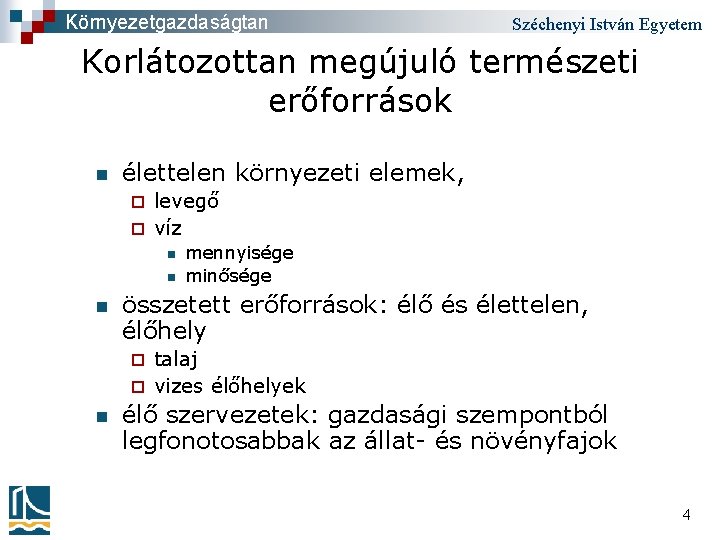 Környezetgazdaságtan

Széchenyi István Egyetem

Korlátozottan megújuló természeti erőforrások

élettelen környezeti elemek,

levegő

víz

mennyisége

minősége

összetett erőforrások: élő és élettelen, élőhely

talaj

vizes élőhelyek

élő szervezetek: gazdasági szempontból legfonotosabbak az állat- és növényfajok

4